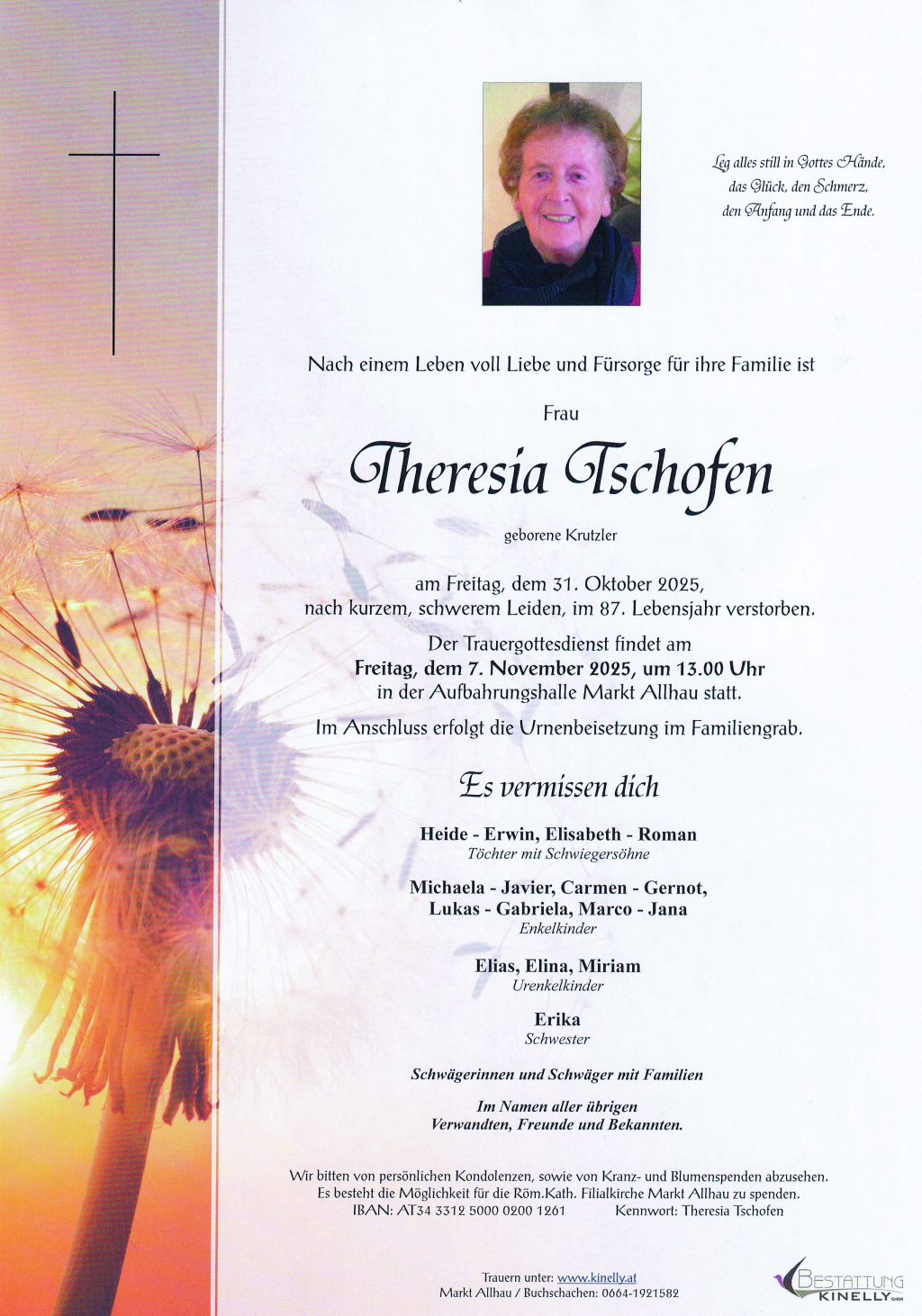 Leg alles still in Gottes Hände,
das Glück, den Schmerz,
den Anfang und das Ende.

Nach einem Leben voll Liebe und Fürsorge für ihre Familie ist

Frau

Theresia Tschofen

geborene Krutzler

am Freitag, dem 31. Oktober 2025,
nach kurzem, schwerem Leiden, im 87. Lebensjahr verstorben.

Der Trauergottesdienst findet am
Freitag, dem 7. November 2025, um 13.00 Uhr
in der Aufbahrungshalle Markt Allhau statt.

Im Anschluss erfolgt die Urnenbeisetzung im Familiengrab.

Es vermissen dich

Heide - Erwin, Elisabeth - Roman
Töchter mit Schwiegersöhne

Michaela - Javier, Carmen - Gernot,
Lukas - Gabriela, Marco - Jana
Enkelkinder

Elias, Elina, Miriam
Urenkelkinder

Erika
Schwester

Schwägerinnen und Schwäger mit Familien

Im Namen aller übrigen
Verwandten, Freunde und Bekannten.

Wir bitten von persönlichen Kondolenzen, sowie von Kranz- und Blumenspenden abzusehen. Es besteht die Möglichkeit für die Röm.Kath. Filialkirche Markt Allhau zu spenden.
IBAN: AT34 3312 5000 0200 1261 Kennwort: Theresia Tschofen

Trauern unter: www.kinelly.at
Markt Allhau / Buchschachen: 0664-1921582

BESTATTUNG
KINELLY GmbH